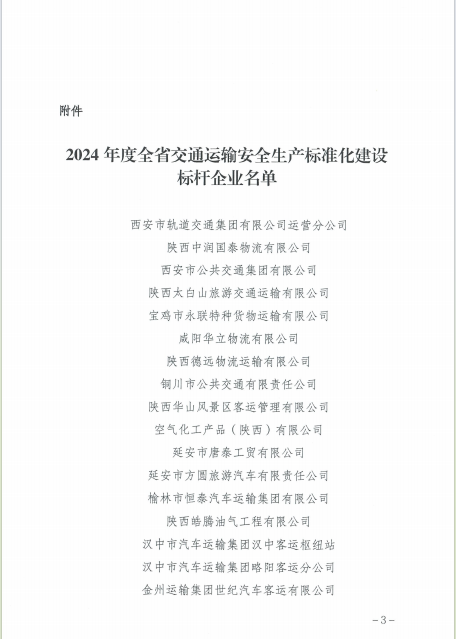 附件

2024 年度全省交通运输安全生产标准化建设标杆企业名单

西安市轨道交通集团有限公司运营分公司
陕西中润国泰物流有限公司
西安市公共交通集团有限公司
陕西太白山旅游交通运输有限公司
宝鸡市永联特种货物运输有限公司
咸阳华立物流有限公司
陕西德远物流运输有限公司
铜川市公共交通有限责任公司
陕西华山风景区客运管理有限公司
空气化工产品（陕西）有限公司
延安市唐泰工贸有限公司
延安市方圆旅游汽车有限责任公司
榆林市恒泰汽车运输集团有限公司
陕西皓腾油气工程有限公司
汉中市汽车运输集团汉中客运枢纽站
汉中市汽车运输集团略阳客运分公司
金州运输集团世纪汽车客运有限公司

－3－